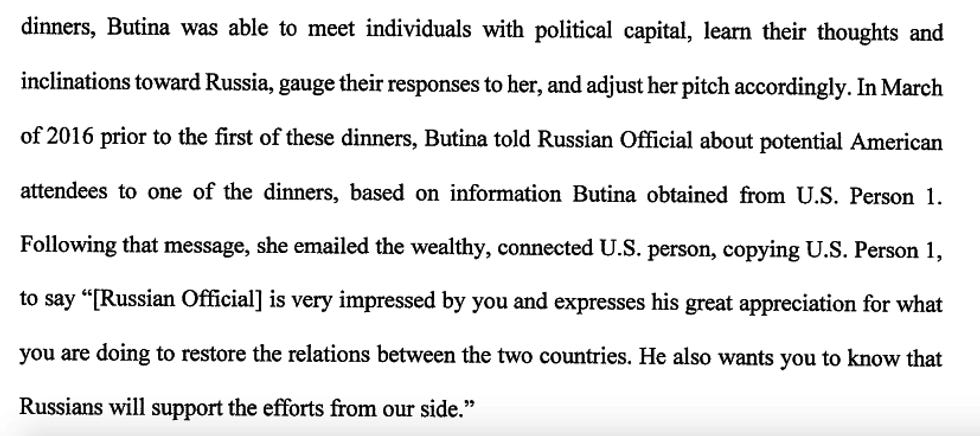 dinners, Butina was able to meet individuals with political capital, learn their thoughts and inclinations toward Russia, gauge their responses to her, and adjust her pitch accordingly. In March of 2016 prior to the first of these dinners, Butina told Russian Official about potential American attendees to one of the dinners, based on information Butina obtained from U.S. Person 1. Following that message, she emailed the wealthy, connected U.S. person, copying U.S. Person 1, to say "[Russian Official] is very impressed by you and expresses his great appreciation for what you are doing to restore the relations between the two countries. He also wants you to know that Russians will support the efforts from our side."